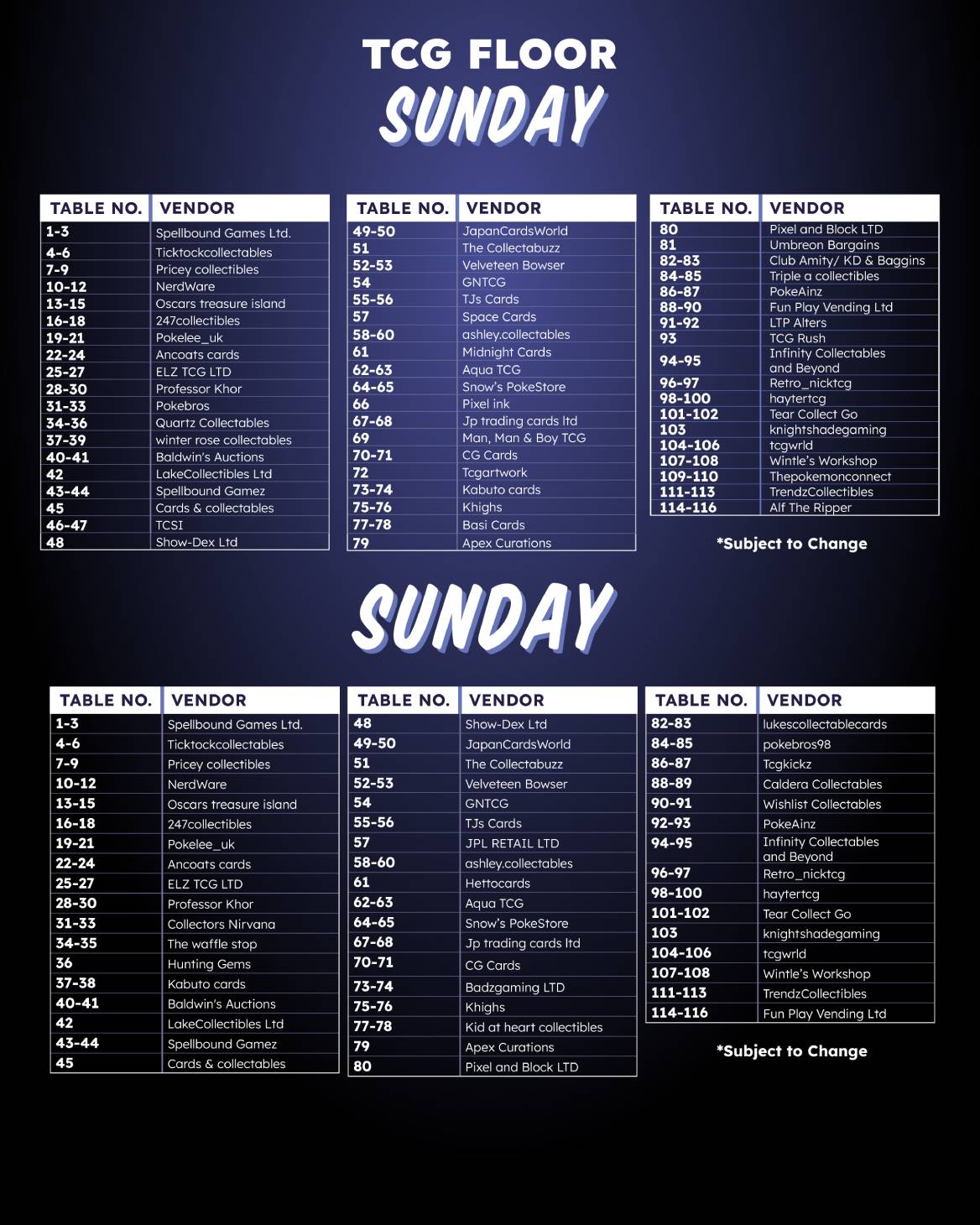 TCG FLOOR
SUNDAY

| TABLE NO. | VENDOR |
|---|---|
| 1-3 | Spellbound Games Ltd. |
| 4-6 | Ticktockcollectables |
| 7-9 | Pricey collectibles |
| 10-12 | NerdWare |
| 13-15 | Oscars treasure island |
| 16-18 | 247collectibles |
| 19-21 | Pokelee_uk |
| 22-24 | Ancoats cards |
| 25-27 | ELZ TCG LTD |
| 28-30 | Professor Khor |
| 31-33 | Pokebros |
| 34-36 | Quartz Collectables |
| 37-39 | winter rose collectables |
| 40-41 | Baldwin's Auctions |
| 42 | LakeCollectibles Ltd |
| 43-44 | Spellbound Gamez |
| 45 | Cards & collectables |
| 46-47 | TCSI |
| 48 | Show-Dex Ltd |

| TABLE NO. | VENDOR |
|---|---|
| 49-50 | JapanCardsWorld |
| 51 | The Collectabuzz |
| 52-53 | Velveteen Bowser |
| 54 | GNTCG |
| 55-56 | TJs Cards |
| 57 | Space Cards |
| 58-60 | ashley.collectables |
| 61 | Midnight Cards |
| 62-63 | Aqua TCG |
| 64-65 | Snow's PokeStore |
| 66 | Pixel ink |
| 67-68 | Jp trading cards ltd |
| 69 | Man, Man & Boy TCG |
| 70-71 | CG Cards |
| 72 | Tcgartwork |
| 73-74 | Kabuto cards |
| 75-76 | Khighs |
| 77-78 | Basi Cards |
| 79 | Apex Curations |

| TABLE NO. | VENDOR |
|---|---|
| 80 | Pixel and Block LTD |
| 81 | Umbreon Bargains |
| 82-83 | Club Amity/ KD & Baggins |
| 84-85 | Triple a collectibles |
| 86-87 | PokeAinz |
| 88-90 | Fun Play Vending Ltd |
| 91-92 | LTP Alters |
| 93 | TCG Rush |
| 94-95 | Infinity Collectables and Beyond |
| 96-97 | Retro_nicktcg |
| 98-100 | haytertcg |
| 101-102 | Tear Collect Go |
| 103 | knightshadegaming |
| 104-106 | tcgwrld |
| 107-108 | Wintle's Workshop |
| 109-110 | Thepokemonconnect |
| 111-113 | TrendzCollectibles |
| 114-116 | Alf The Ripper |

*Subject to Change

SUNDAY

| TABLE NO. | VENDOR |
|---|---|
| 1-3 | Spellbound Games Ltd. |
| 4-6 | Ticktockcollectables |
| 7-9 | Pricey collectibles |
| 10-12 | NerdWare |
| 13-15 | Oscars treasure island |
| 16-18 | 247collectibles |
| 19-21 | Pokelee_uk |
| 22-24 | Ancoats cards |
| 25-27 | ELZ TCG LTD |
| 28-30 | Professor Khor |
| 31-33 | Collectors Nirvana |
| 34-35 | The waffle stop |
| 36 | Hunting Gems |
| 37-38 | Kabuto cards |
| 40-41 | Baldwin's Auctions |
| 42 | LakeCollectibles Ltd |
| 43-44 | Spellbound Gamez |
| 45 | Cards & collectables |

| TABLE NO. | VENDOR |
|---|---|
| 48 | Show-Dex Ltd |
| 49-50 | JapanCardsWorld |
| 51 | The Collectabuzz |
| 52-53 | Velveteen Bowser |
| 54 | GNTCG |
| 55-56 | TJs Cards |
| 57 | JPL RETAIL LTD |
| 58-60 | ashley.collectables |
| 61 | Hettocards |
| 62-63 | Aqua TCG |
| 64-65 | Snow's PokeStore |
| 67-68 | Jp trading cards ltd |
| 70-71 | CG Cards |
| 73-74 | Badzgaming LTD |
| 75-76 | Khighs |
| 77-78 | Kid at heart collectibles |
| 79 | Apex Curations |
| 80 | Pixel and Block LTD |

| TABLE NO. | VENDOR |
|---|---|
| 82-83 | lukescollectablecards |
| 84-85 | pokebros98 |
| 86-87 | Tcgkickz |
| 88-89 | Caldera Collectables |
| 90-91 | Wishlist Collectables |
| 92-93 | PokeAinz |
| 94-95 | Infinity Collectables and Beyond |
| 96-97 | Retro_nicktcg |
| 98-100 | haytertcg |
| 101-102 | Tear Collect Go |
| 103 | knightshadegaming |
| 104-106 | tcgwrld |
| 107-108 | Wintle's Workshop |
| 111-113 | TrendzCollectibles |
| 114-116 | Fun Play Vending Ltd |

*Subject to Change